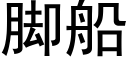 脚船